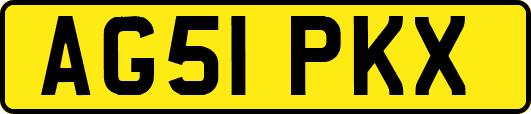 AG51 PKX